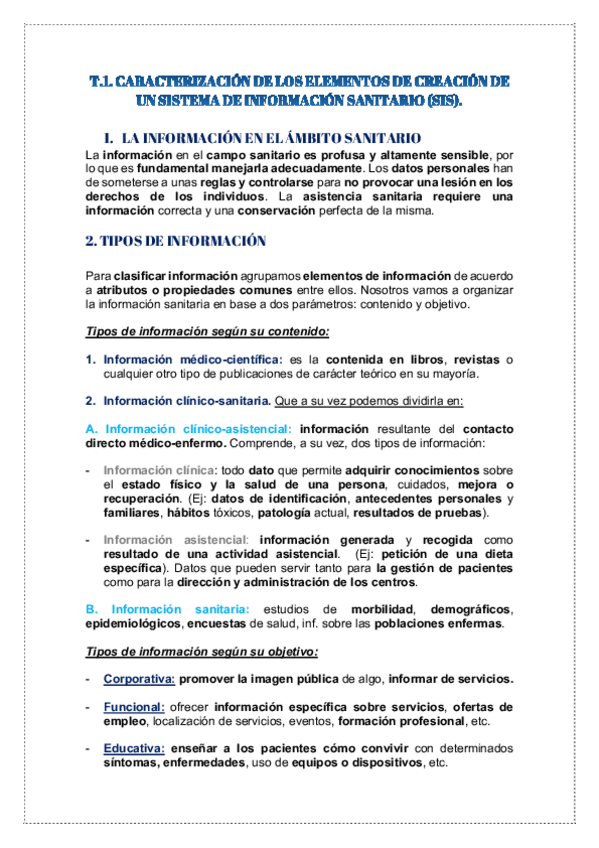 T.1. CARACTERIZACIÓN DE LOS ELEMENTOS DE CREACIÓN DE UN SISTEMA DE INFORMACIÓN SANITARIO (SIS).

I. LA INFORMACIÓN EN EL ÁMBITO SANITARIO

La información en el campo sanitario es profusa y altamente sensible, por lo que es fundamental manejarla adecuadamente. Los datos personales han de someterse a unas reglas y controlarse para no provocar una lesión en los derechos de los individuos. La asistencia sanitaria requiere una información correcta y una conservación perfecta de la misma.

2. TIPOS DE INFORMACIÓN

Para clasificar información agrupamos elementos de información de acuerdo a atributos o propiedades comunes entre ellos. Nosotros vamos a organizar la información sanitaria en base a dos parámetros: contenido y objetivo.

Tipos de información según su contenido:

1. Información médico-científica: es la contenida en libros, revistas o cualquier otro tipo de publicaciones de carácter teórico en su mayoría.

2. Información clínico-sanitaria. Que a su vez podemos dividirla en:

A. Información clínico-asistencial: información resultante del contacto directo médico-enfermo. Comprende, a su vez, dos tipos de información:

- Información clínica: todo dato que permite adquirir conocimientos sobre el estado físico y la salud de una persona, cuidados, mejora o recuperación. (Ej: datos de identificación, antecedentes personales y familiares, hábitos tóxicos, patología actual, resultados de pruebas).

- Información asistencial: información generada y recogida como resultado de una actividad asistencial. (Ej: petición de una dieta específica). Datos que pueden servir tanto para la gestión de pacientes como para la dirección y administración de los centros.

B. Información sanitaria: estudios de morbilidad, demográficos, epidemiológicos, encuestas de salud, inf. sobre las poblaciones enfermas.

Tipos de información según su objetivo:

- Corporativa: promover la imagen pública de algo, informar de servicios.

- Funcional: ofrecer información específica sobre servicios, ofertas de empleo, localización de servicios, eventos, formación profesional, etc.

- Educativa: enseñar a los pacientes cómo convivir con determinados síntomas, enfermedades, uso de equipos o dispositivos, etc.